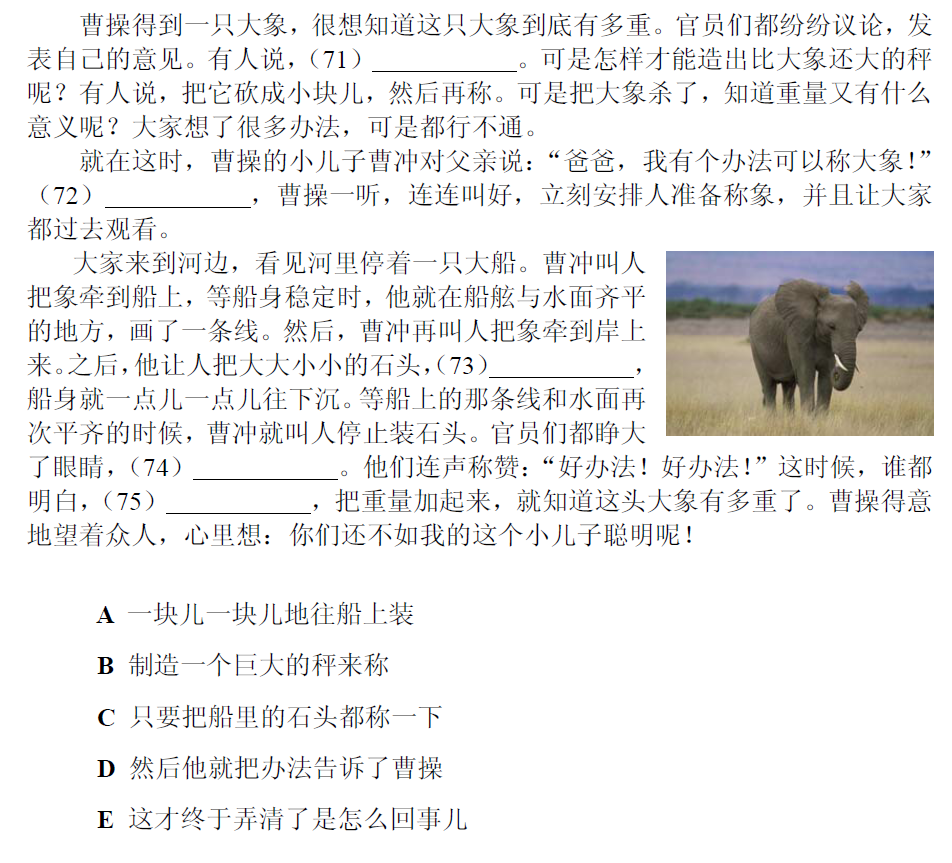 曹操得到一只大象，很想知道这只大象到底有多重。官员们都纷纷议论，发表自己的意见。有人说，（71）____。可是怎样才能造出比大象还大的秤呢？有人说，把它砍成小块儿，然后再称。可是把大象杀了，知道重量又有什么意义呢？大家想了很多办法，可是都行不通。

就在这时，曹操的小儿子曹冲对父亲说：“爸爸，我有个办法可以称大象！”（72）____，曹操一听，连连叫好，立刻安排人准备称象，并且让大家都过去观看。

大家来到河边，看见河里停着一只大船。曹冲叫人把象牵到船上，等船身稳定时，他就在船舷与水面齐平的地方，画了一条线。然后，曹冲再叫人把象牵到岸上来。之后，他让人把大大小小的石头，（73）____，船身就一点儿一点儿往下沉。等船上的那条线和水面再次平齐的时候，曹冲就叫人停止装石头。官员们都睁大了眼睛，（74）____。他们连声称赞：“好办法！好办法！”这时候，谁都明白，（75）____，把重量加起来，就知道这头大象有多重了。曹操得意地望着众人，心里想：你们还不如我的这个小儿子聪明呢！

A 一块儿一块儿地往船上装

B 制造一个巨大的秤来称

C 只要把船里的石头都称一下

D 然后他就把办法告诉了曹操

E 这才终于弄清了是怎么回事儿